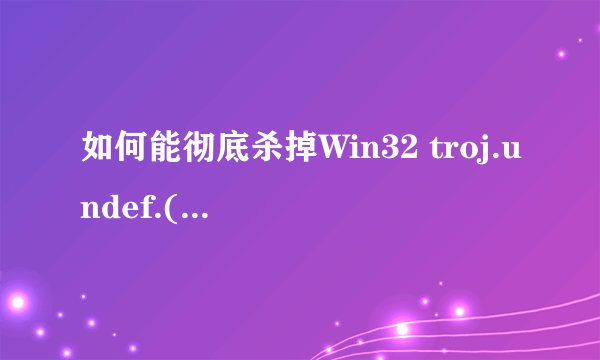 如何能彻底杀掉Win32 troj.undef.(...